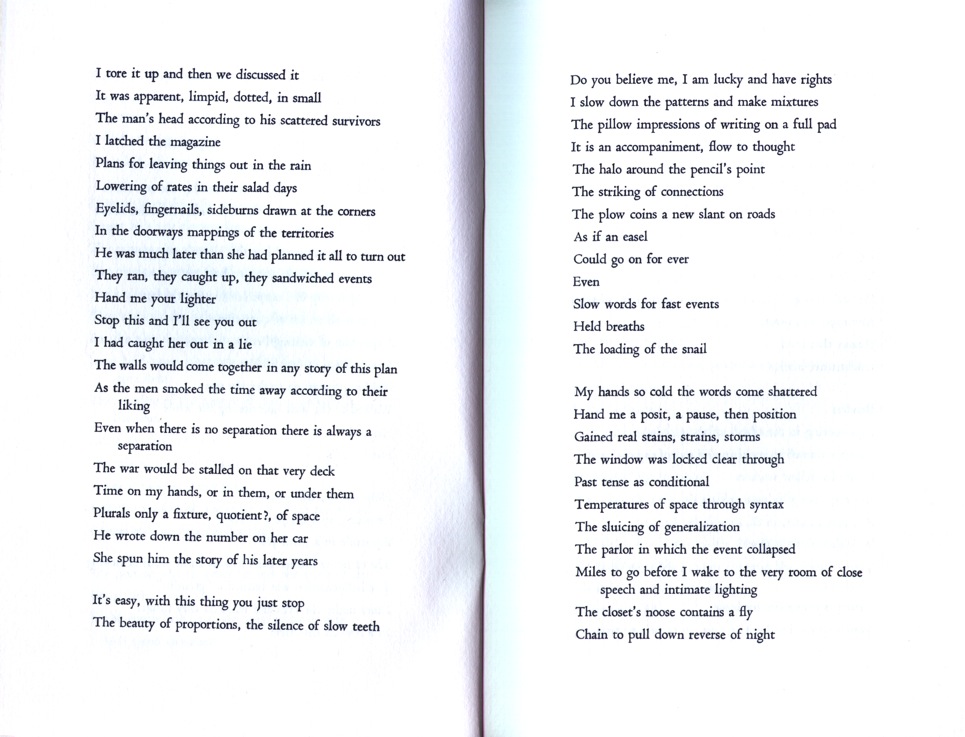 I tore it up and then we discussed it
It was apparent, limpid, dotted, in small
The man's head according to his scattered survivors
I latched the magazine
Plans for leaving things out in the rain
Lowering of rates in their salad days
Eyelids, fingernails, sideburns drawn at the corners
In the doorways mappings of the territories
He was much later than she had planned it all to turn out
They ran, they caught up, they sandwiched events
Hand me your lighter
Stop this and I'll see you out
I had caught her out in a lie
The walls would come together in any story of this plan
As the men smoked the time away according to their liking
Even when there is no separation there is always a separation
The war would be stalled on that very deck
Time on my hands, or in them, or under them
Plurals only a fixture, quotient?, of space
He wrote down the number on her car
She spun him the story of his later years

It's easy, with this thing you just stop
The beauty of proportions, the silence of slow teeth

Do you believe me, I am lucky and have rights
I slow down the patterns and make mixtures
The pillow impressions of writing on a full pad
It is an accompaniment, flow to thought
The halo around the pencil's point
The striking of connections
The plow coins a new slant on roads
As if an easel
Could go on for ever
Even
Slow words for fast events
Held breaths
The loading of the snail

My hands so cold the words come shattered
Hand me a posit, a pause, then position
Gained real stains, strains, storms
The window was locked clear through
Past tense as conditional
Temperatures of space through syntax
The sluicing of generalization
The parlor in which the event collapsed
Miles to go before I wake to the very room of close speech and intimate lighting
The closet's noose contains a fly
Chain to pull down reverse of night